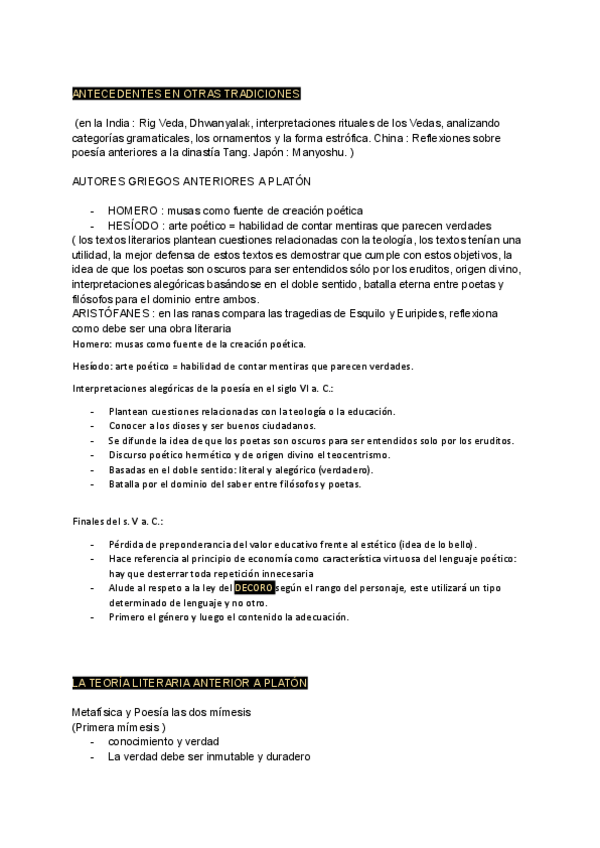 ANTECEDENTES EN OTRAS TRADICIONES

(en la India : Rig Veda, Dhwanyalak, interpretaciones rituales de los Vedas, analizando categorías gramaticales, los ornamentos y la forma estrófica. China : Reflexiones sobre poesía anteriores a la dinastía Tang. Japón : Manyoshu. )

AUTORES GRIEGOS ANTERIORES A PLATÓN

- HOMERO : musas como fuente de creación poética
- HESÍODO : arte poético = habilidad de contar mentiras que parecen verdades

( los textos literarios plantean cuestiones relacionadas con la teología, los textos tenían una utilidad, la mejor defensa de estos textos es demostrar que cumple con estos objetivos, la idea de que los poetas son oscuros para ser entendidos sólo por los eruditos, origen divino, interpretaciones alegóricas basándose en el doble sentido, batalla eterna entre poetas y filósofos para el dominio entre ambos.
ARISTÓFANES : en las ranas compara las tragedias de Esquilo y Euripides, reflexiona como debe ser una obra literaria

Homero: musas como fuente de la creación poética.

Hesíodo: arte poético = habilidad de contar mentiras que parecen verdades.

Interpretaciones alegóricas de la poesía en el siglo VI a. C.:

- Plantean cuestiones relacionadas con la teología o la educación.
- Conocer a los dioses y ser buenos ciudadanos.
- Se difunde la idea de que los poetas son oscuros para ser entendidos solo por los eruditos.
- Discurso poético hermético y de origen divino el teocentrismo.
- Basadas en el doble sentido: literal y alegórico (verdadero).
- Batalla por el dominio del saber entre filósofos y poetas.

Finales del s. V a. C.:

- Pérdida de preponderancia del valor educativo frente al estético (idea de lo bello).
- Hace referencia al principio de economía como característica virtuosa del lenguaje poético: hay que desterrar toda repetición innecesaria
- Alude al respeto a la ley del DECORO según el rango del personaje, este utilizará un tipo determinado de lenguaje y no otro.
- Primero el género y luego el contenido la adecuación.

LA TEORÍA LITERARIA ANTERIOR A PLATÓN

Metafísica y Poesía las dos mímesis
(Primera mímesis )
- conocimiento y verdad
- La verdad debe ser inmutable y duradero